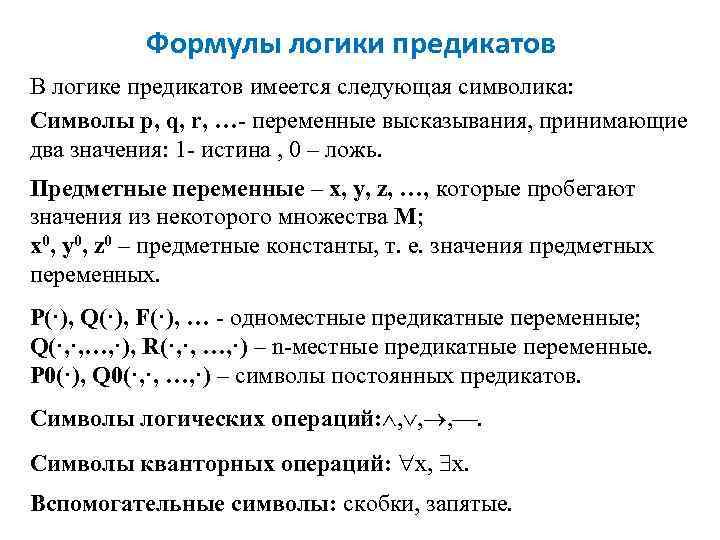 Формулы логики предикатов

В логике предикатов имеется следующая символика:

Символы p, q, r, …- переменные высказывания, принимающие два значения: 1- истина , 0 – ложь.

Предметные переменные – x, y, z, …, которые пробегают значения из некоторого множества M;
$x^0$, $y^0$, $z^0$ – предметные константы, т. е. значения предметных переменных.

P(·), Q(·), F(·), … - одноместные предикатные переменные;
Q(·,·,…,·), R(·,·, …,·) – n-местные предикатные переменные.
P0(·), Q0(·,·, …,·) – символы постоянных предикатов.

Символы логических операций:$\wedge$,$\vee$,$\rightarrow$,—.

Символы кванторных операций: $\forall$x, $\exists$x.

Вспомогательные символы: скобки, запятые.